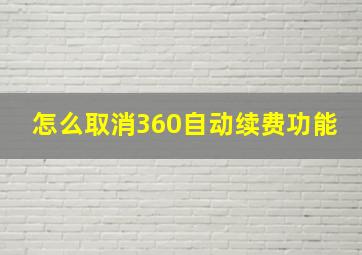 怎么取消360自动续费功能